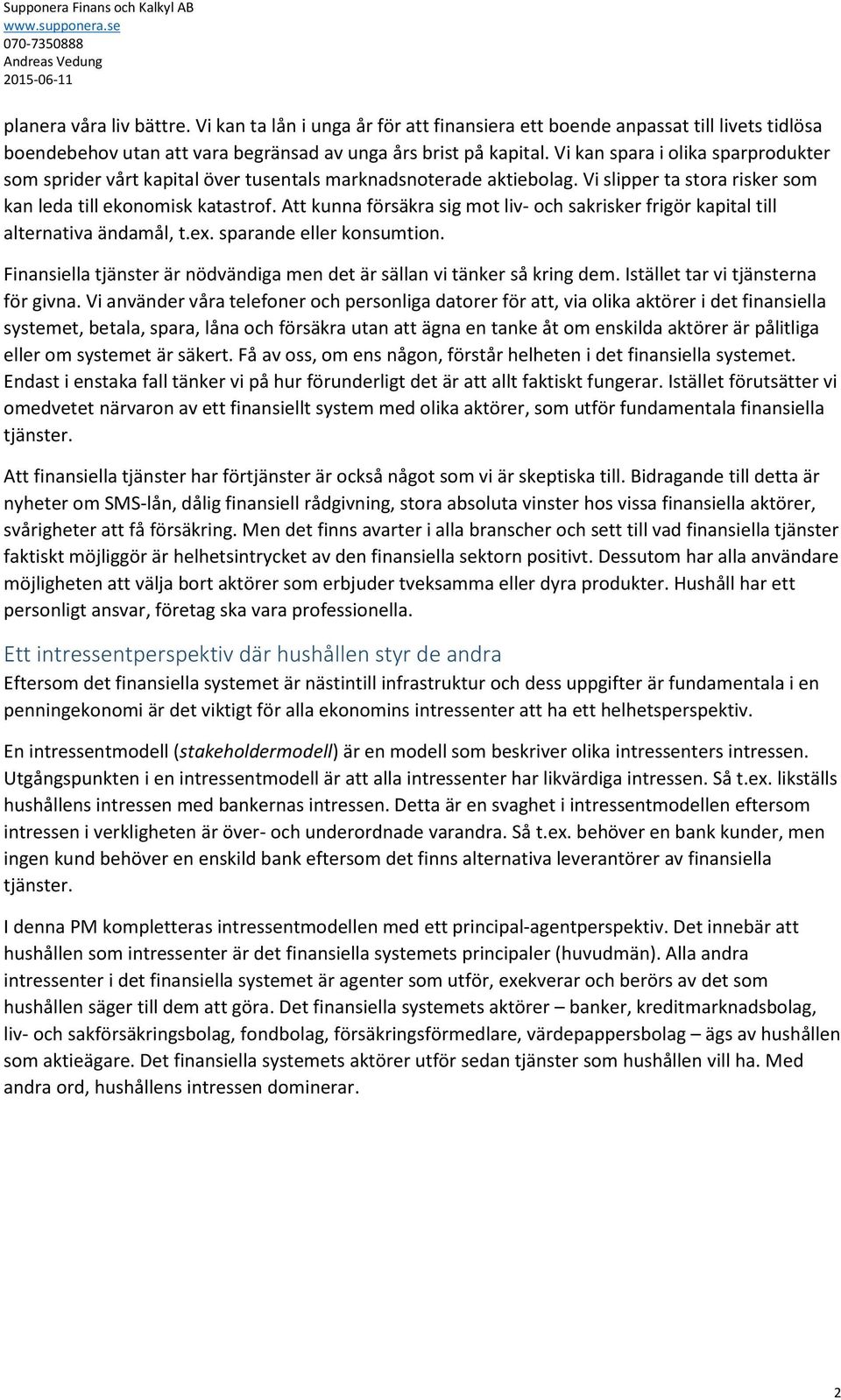 Supponera Finans och Kalkyl AB
www.supponera.se
070-7350888
Andreas Vedung
2015-06-11

planera våra liv bättre. Vi kan ta lån i unga år för att finansiera ett boende anpassat till livets tidlösa boendebehov utan att vara begränsad av unga års brist på kapital. Vi kan spara i olika sparprodukter som sprider vårt kapital över tusentals marknadsnoterade aktiebolag. Vi slipper ta stora risker som kan leda till ekonomisk katastrof. Att kunna försäkra sig mot liv- och sakrisker frigör kapital till alternativa ändamål, t.ex. sparande eller konsumtion.

Finansiella tjänster är nödvändiga men det är sällan vi tänker så kring dem. Istället tar vi tjänsterna för givna. Vi använder våra telefoner och personliga datorer för att, via olika aktörer i det finansiella systemet, betala, spara, låna och försäkra utan att ägna en tanke åt om enskilda aktörer är pålitliga eller om systemet är säkert. Få av oss, om ens någon, förstår helheten i det finansiella systemet. Endast i enstaka fall tänker vi på hur förunderligt det är att allt faktiskt fungerar. Istället förutsätter vi omedvetet närvaron av ett finansiellt system med olika aktörer, som utför fundamentala finansiella tjänster.

Att finansiella tjänster har förtjänster är också något som vi är skeptiska till. Bidragande till detta är nyheter om SMS-lån, dålig finansiell rådgivning, stora absoluta vinster hos vissa finansiella aktörer, svårigheter att få försäkring. Men det finns avarter i alla branscher och sett till vad finansiella tjänster faktiskt möjliggör är helhetsintrycket av den finansiella sektorn positivt. Dessutom har alla användare möjligheten att välja bort aktörer som erbjuder tveksamma eller dyra produkter. Hushåll har ett personligt ansvar, företag ska vara professionella.

Ett intressentperspektiv där hushållen styr de andra

Eftersom det finansiella systemet är nästintill infrastruktur och dess uppgifter är fundamentala i en penningekonomi är det viktigt för alla ekonomins intressenter att ha ett helhetsperspektiv.

En intressentmodell (stakeholdermodell) är en modell som beskriver olika intressenters intressen. Utgångspunkten i en intressentmodell är att alla intressenter har likvärdiga intressen. Så t.ex. likställs hushållens intressen med bankernas intressen. Detta är en svaghet i intressentmodellen eftersom intressen i verkligheten är över- och underordnade varandra. Så t.ex. behöver en bank kunder, men ingen kund behöver en enskild bank eftersom det finns alternativa leverantörer av finansiella tjänster.

I denna PM kompletteras intressentmodellen med ett principal-agentperspektiv. Det innebär att hushållen som intressenter är det finansiella systemets principaler (huvudmän). Alla andra intressenter i det finansiella systemet är agenter som utför, exekverar och berörs av det som hushållen säger till dem att göra. Det finansiella systemets aktörer – banker, kreditmarknadsbolag, liv- och sakförsäkringsbolag, fondbolag, försäkringsförmedlare, värdepappersbolag – ägs av hushållen som aktieägare. Det finansiella systemets aktörer utför sedan tjänster som hushållen vill ha. Med andra ord, hushållens intressen dominerar.

2